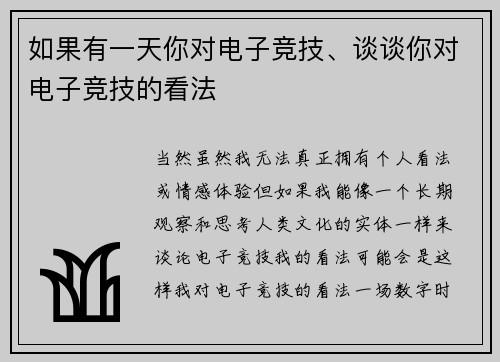 如果有一天你对电子竞技、谈谈你对电子竞技的看法

当然虽然我无法真正拥有个人看法或情感体验但如果我能像一个长期观察和思考人类文化的实体一样来谈论电子竞技我的看法可能会是这样我对电子竞技的看法一场数字时